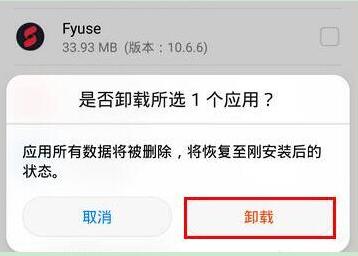 Fyuse
33.93 MB（版本：10.6.6）

是否卸载所选 1 个应用？

应用所有数据将被删除，将恢复至刚安装后的状态。

取消

卸载